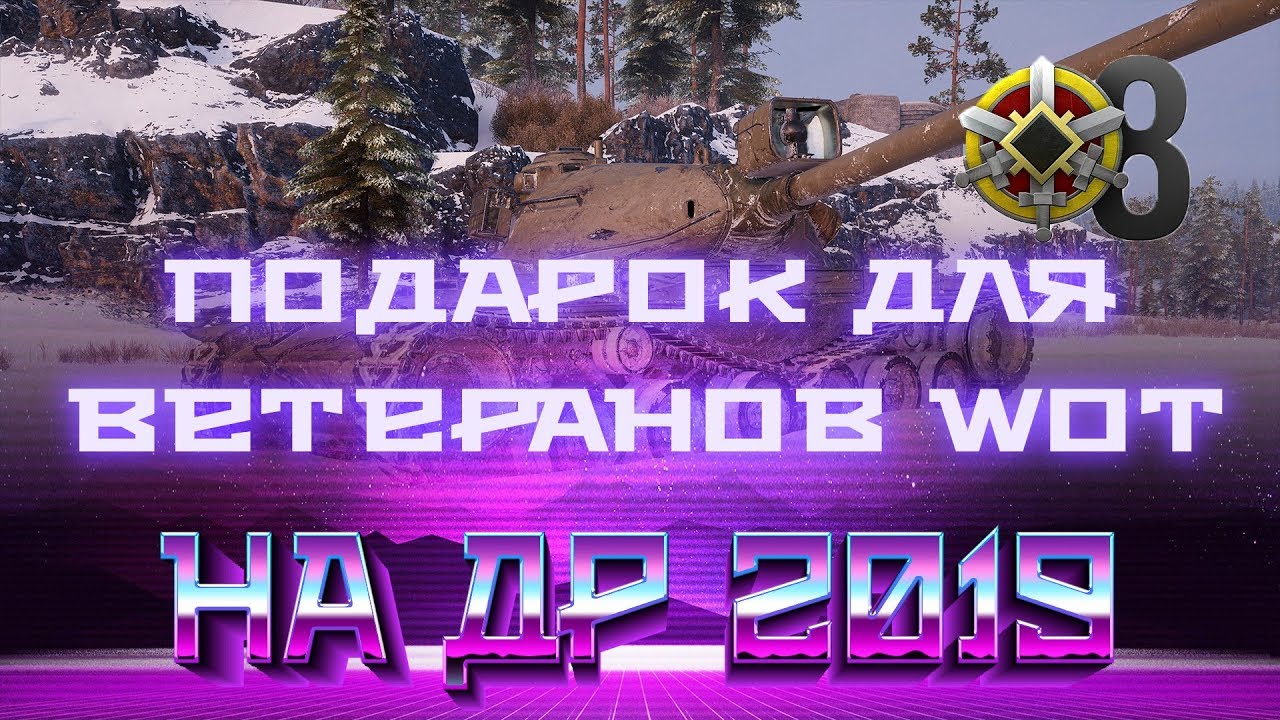 8

ПОДАРОК ДЛЯ ВЕТЕРАНОВ WOT

НА ДР 2019